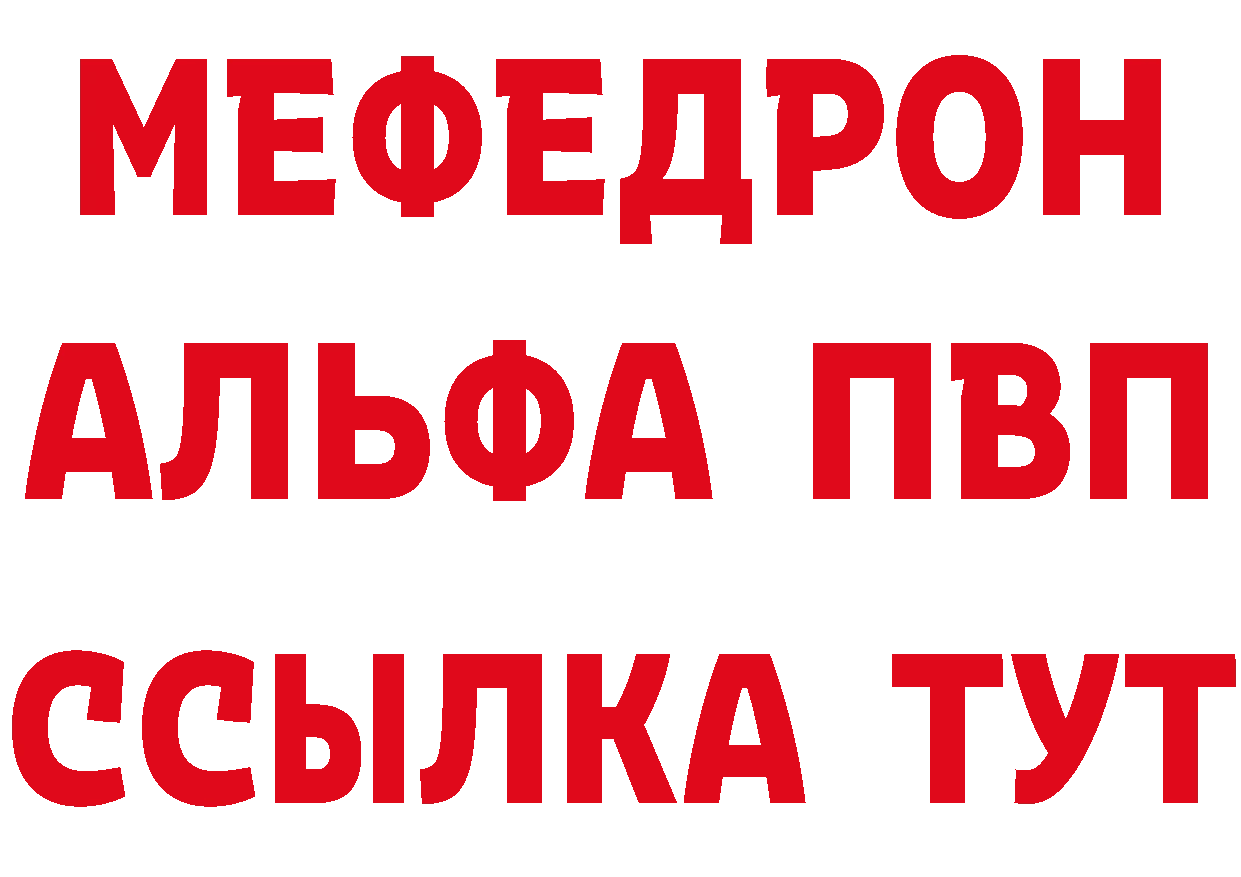 МЕФЕДРОН
АЛЬФА ПВП
ССЫЛКА ТУТ